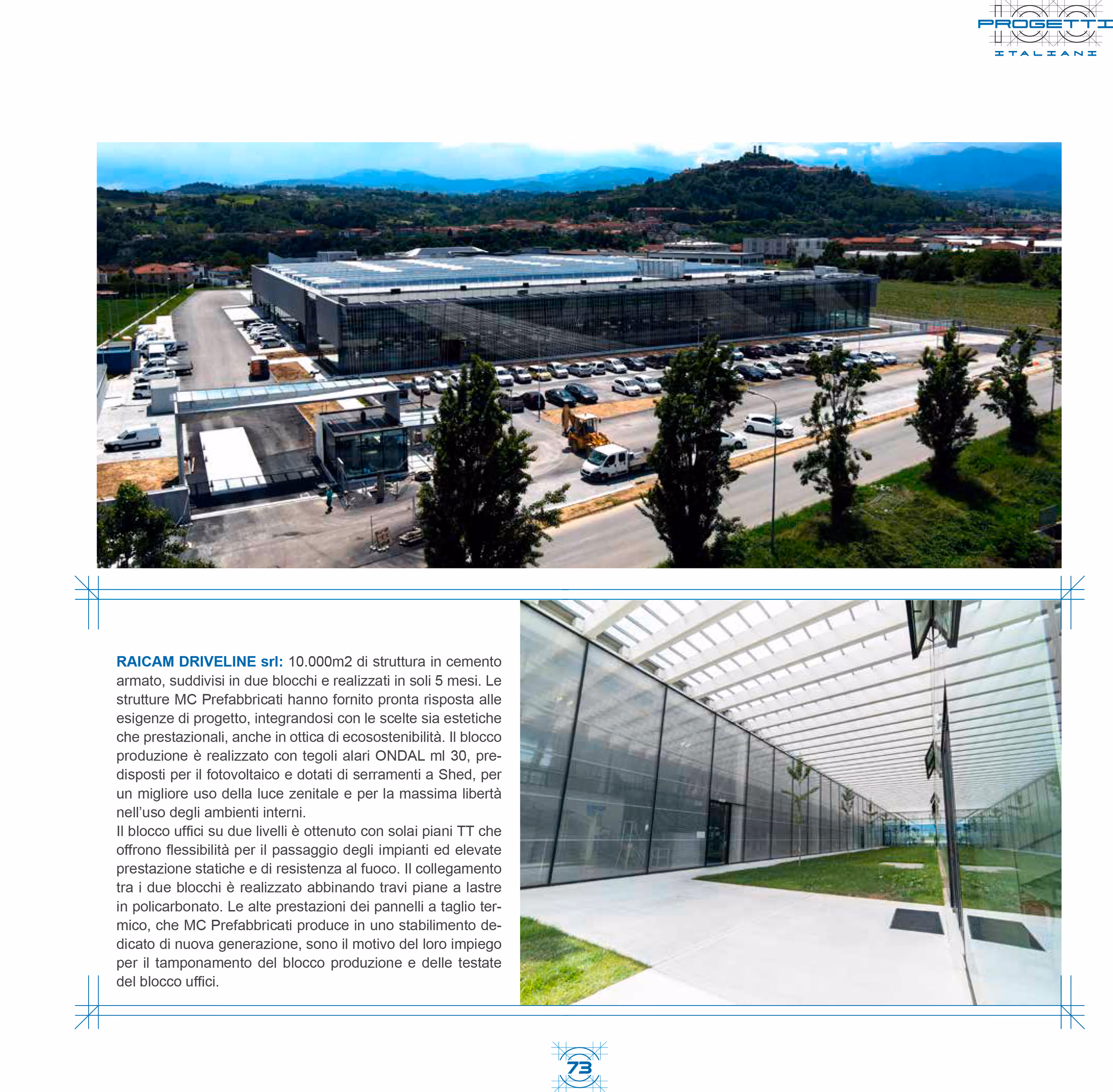 100 PROGETTI ITALIANI

RAICAM DRIVELINE srl: 10.000m2 di struttura in cemento armato, suddivisi in due blocchi e realizzati in soli 5 mesi. Le strutture MC Prefabbricati hanno fornito pronta risposta alle esigenze di progetto, integrandosi con le scelte sia estetiche che prestazionali, anche in ottica di ecosostenibilità. Il blocco produzione è realizzato con tegoli alari ONDAL ml 30, predisposti per il fotovoltaico e dotati di serramenti a Shed, per un migliore uso della luce zenitale e per la massima libertà nell'uso degli ambienti interni.
Il blocco uffici su due livelli è ottenuto con solai piani TT che offrono flessibilità per il passaggio degli impianti ed elevate prestazione statiche e di resistenza al fuoco. Il collegamento tra i due blocchi è realizzato abbinando travi piane a lastre in policarbonato. Le alte prestazioni dei pannelli a taglio termico, che MC Prefabbricati produce in uno stabilimento dedicato di nuova generazione, sono il motivo del loro impiego per il tamponamento del blocco produzione e delle testate del blocco uffici.

73